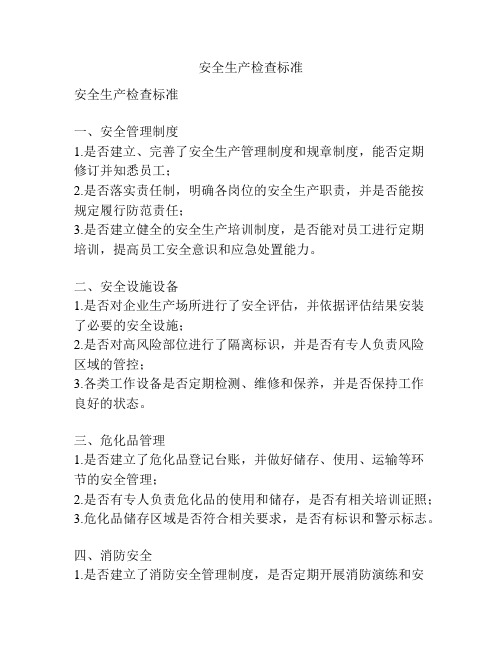 安全生产检查标准

安全生产检查标准

一、安全管理制度
1.是否建立、完善了安全生产管理制度和规章制度，能否定期修订并知悉员工；
2.是否落实责任制，明确各岗位的安全生产职责，并是否能按规定履行防范责任；
3.是否建立健全的安全生产培训制度，是否能对员工进行定期培训，提高员工安全意识和应急处置能力。

二、安全设施设备
1.是否对企业生产场所进行了安全评估，并依据评估结果安装了必要的安全设施；
2.是否对高风险部位进行了隔离标识，并是否有专人负责风险区域的管控；
3.各类工作设备是否定期检测、维修和保养，并是否保持工作良好的状态。

三、危化品管理
1.是否建立了危化品登记台账，并做好储存、使用、运输等环节的安全管理；
2.是否有专人负责危化品的使用和储存，是否有相关培训证照；
3.危化品储存区域是否符合相关要求，是否有标识和警示标志。

四、消防安全
1.是否建立了消防安全管理制度，是否定期开展消防演练和安